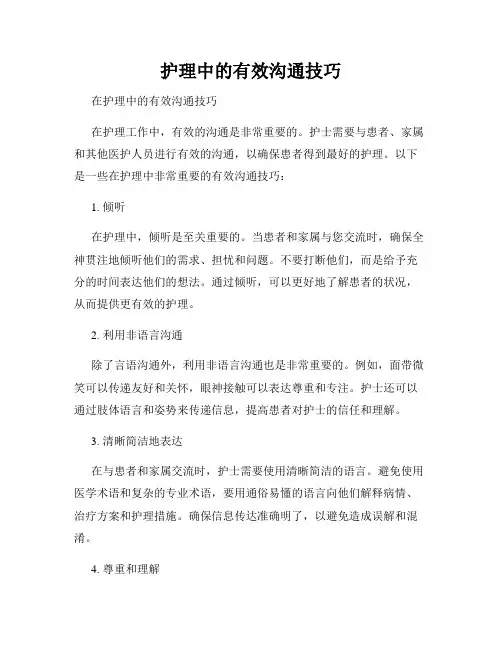 护理中的有效沟通技巧

在护理中的有效沟通技巧

在护理工作中，有效的沟通是非常重要的。护士需要与患者、家属和其他医护人员进行有效的沟通，以确保患者得到最好的护理。以下是一些在护理中非常重要的有效沟通技巧：

1. 倾听

在护理中，倾听是至关重要的。当患者和家属与您交流时，确保全神贯注地倾听他们的需求、担忧和问题。不要打断他们，而是给予充分的时间表达他们的想法。通过倾听，可以更好地了解患者的状况，从而提供更有效的护理。

2. 利用非语言沟通

除了言语沟通外，利用非语言沟通也是非常重要的。例如，面带微笑可以传递友好和关怀，眼神接触可以表达尊重和专注。护士还可以通过肢体语言和姿势来传递信息，提高患者对护士的信任和理解。

3. 清晰简洁地表达

在与患者和家属交流时，护士需要使用清晰简洁的语言。避免使用医学术语和复杂的专业术语，要用通俗易懂的语言向他们解释病情、治疗方案和护理措施。确保信息传达准确明了，以避免造成误解和混淆。

4. 尊重和理解